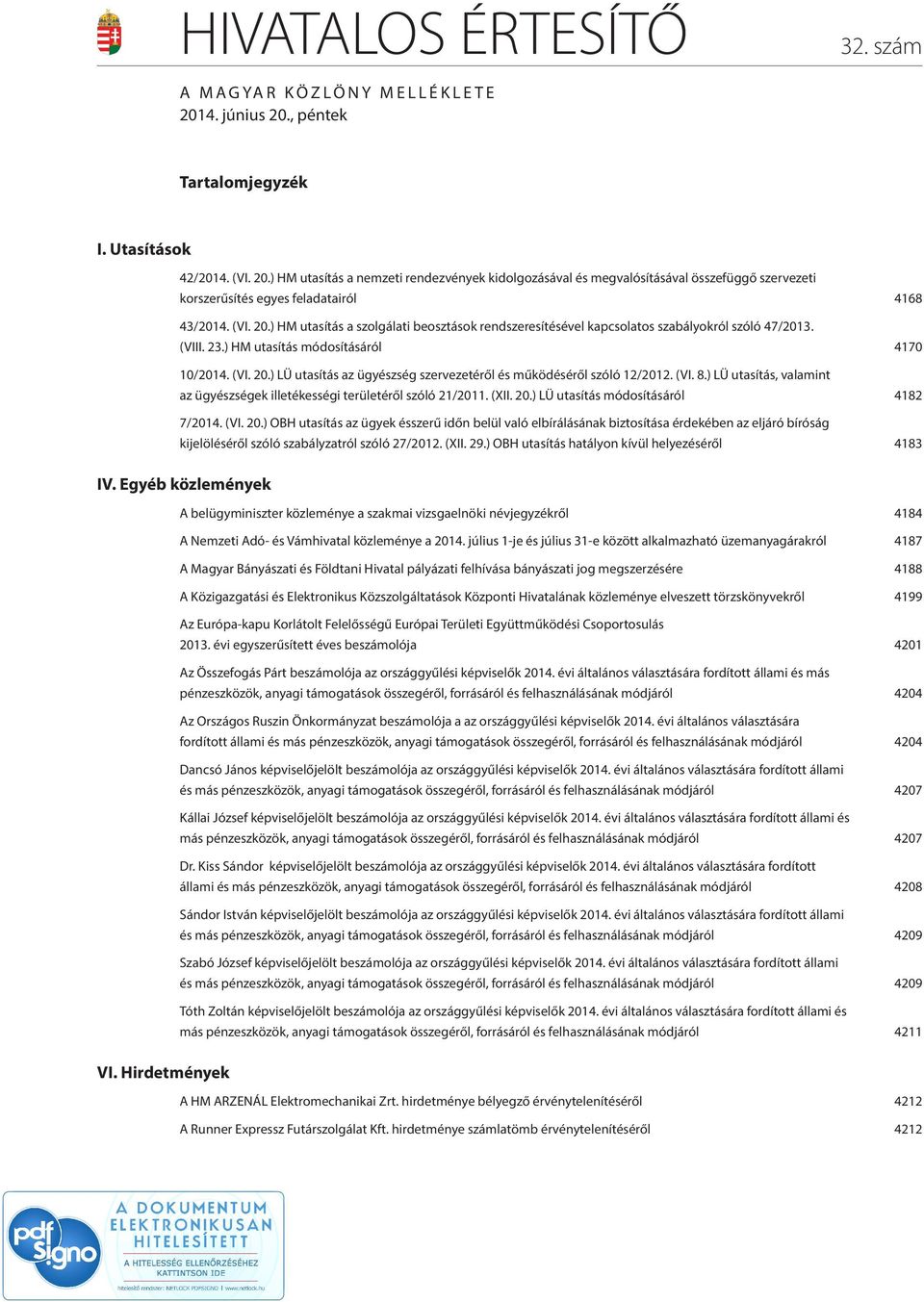 HIVATALOS ÉRTESÍTŐ

32. szám

A MAGYAR KÖZLÖNY MELLÉKLETE
2014. június 20., péntek

Tartalomjegyzék

I. Utasítások

42/2014. (VI. 20.) HM utasítás a nemzeti rendezvények kidolgozásával és megvalósításával összefüggő szervezeti korszerűsítés egyes feladatairól 4168

43/2014. (VI. 20.) HM utasítás a szolgálati beosztások rendszeresítésével kapcsolatos szabályokról szóló 47/2013. (VIII. 23.) HM utasítás módosításáról 4170

10/2014. (VI. 20.) LÜ utasítás az ügyészség szervezetéről és működéséről szóló 12/2012. (VI. 8.) LÜ utasítás, valamint az ügyészségek illetékességi területéről szóló 21/2011. (XII. 20.) LÜ utasítás módosításáról 4182

7/2014. (VI. 20.) OBH utasítás az ügyek ésszerű időn belül való elbírálásának biztosítása érdekében az eljáró bíróság kijelöléséről szóló szabályzatról szóló 27/2012. (XII. 29.) OBH utasítás hatályon kívül helyezéséről 4183

IV. Egyéb közlemények

A belügyminiszter közleménye a szakmai vizsgaelnöki névjegyzékről 4184

A Nemzeti Adó- és Vámhivatal közleménye a 2014. július 1-je és július 31-e között alkalmazható üzemanyagárakról 4187

A Magyar Bányászati és Földtani Hivatal pályázati felhívása bányászati jog megszerzésére 4188

A Közigazgatási és Elektronikus Közszolgáltatások Központi Hivatalának közleménye elveszett törzskönyvekről 4199

Az Európa-kapu Korlátolt Felelősségű Európai Területi Együttműködési Csoportosulás 2013. évi egyszerűsített éves beszámolója 4201

Az Összefogás Párt beszámolója az országgyűlési képviselők 2014. évi általános választására fordított állami és más pénzeszközök, anyagi támogatások összegéről, forrásáról és felhasználásának módjáról 4204

Az Országos Ruszin Önkormányzat beszámolója a az országgyűlési képviselők 2014. évi általános választására fordított állami és más pénzeszközök, anyagi támogatások összegéről, forrásáról és felhasználásának módjáról 4204

Dancsó János képviselőjelölt beszámolója az országgyűlési képviselők 2014. évi általános választására fordított állami és más pénzeszközök, anyagi támogatások összegéről, forrásáról és felhasználásának módjáról 4207

Kállai József képviselőjelölt beszámolója az országgyűlési képviselők 2014. évi általános választására fordított állami és más pénzeszközök, anyagi támogatások összegéről, forrásáról és felhasználásának módjáról 4207

Dr. Kiss Sándor képviselőjelölt beszámolója az országgyűlési képviselők 2014. évi általános választására fordított állami és más pénzeszközök, anyagi támogatások összegéről, forrásáról és felhasználásának módjáról 4208

Sándor István képviselőjelölt beszámolója az országgyűlési képviselők 2014. évi általános választására fordított állami és más pénzeszközök, anyagi támogatások összegéről, forrásáról és felhasználásának módjáról 4209

Szabó József képviselőjelölt beszámolója az országgyűlési képviselők 2014. évi általános választására fordított állami és más pénzeszközök, anyagi támogatások összegéről, forrásáról és felhasználásának módjáról 4209

Tóth Zoltán képviselőjelölt beszámolója az országgyűlési képviselők 2014. évi általános választására fordított állami és más pénzeszközök, anyagi támogatások összegéről, forrásáról és felhasználásának módjáról 4211

VI. Hirdetmények

A HM ARZENÁL Elektromechanikai Zrt. hirdetménye bélyegző érvénytelenítéséről 4212

A Runner Expressz Futárszolgálat Kft. hirdetménye számlatömb érvénytelenítéséről 4212

pdf signo

A DOKUMENTUM ELEKTRONIKUSAN HITELESÍTETT

A HITELESSÉG ELLENŐRZÉSÉHEZ KATTINTSON IDE

hitelesítő rendszer: NETLOCK PDFSIGNO | www.netlock.hu